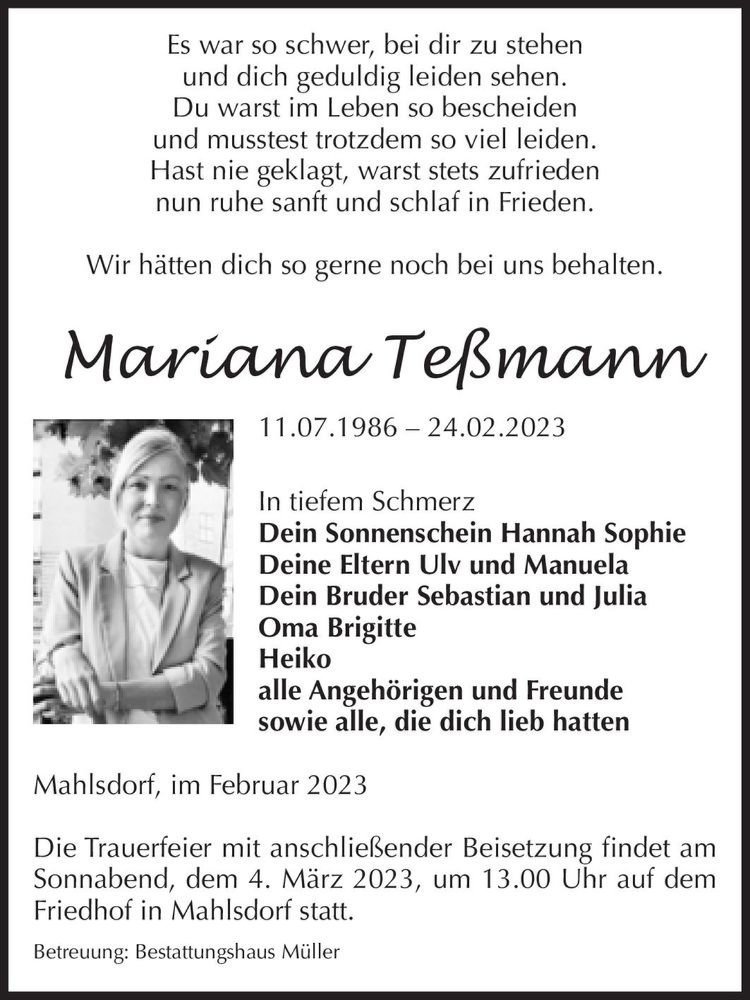 Es war so schwer, bei dir zu stehen
und dich geduldig leiden sehen.
Du warst im Leben so bescheiden
und musstest trotzdem so viel leiden.
Hast nie geklagt, warst stets zufrieden
nun ruhe sanft und schlaf in Frieden.

Wir hätten dich so gerne noch bei uns behalten.

Mariana Teßmann

11.07.1986 – 24.02.2023

In tiefem Schmerz
Dein Sonnenschein Hannah Sophie
Deine Eltern Ulv und Manuela
Dein Bruder Sebastian und Julia
Oma Brigitte
Heiko
alle Angehörigen und Freunde
sowie alle, die dich lieb hatten

Mahlsdorf, im Februar 2023

Die Trauerfeier mit anschließender Beisetzung findet am Sonnabend, dem 4. März 2023, um 13.00 Uhr auf dem Friedhof in Mahlsdorf statt.

Betreuung: Bestattungshaus Müller